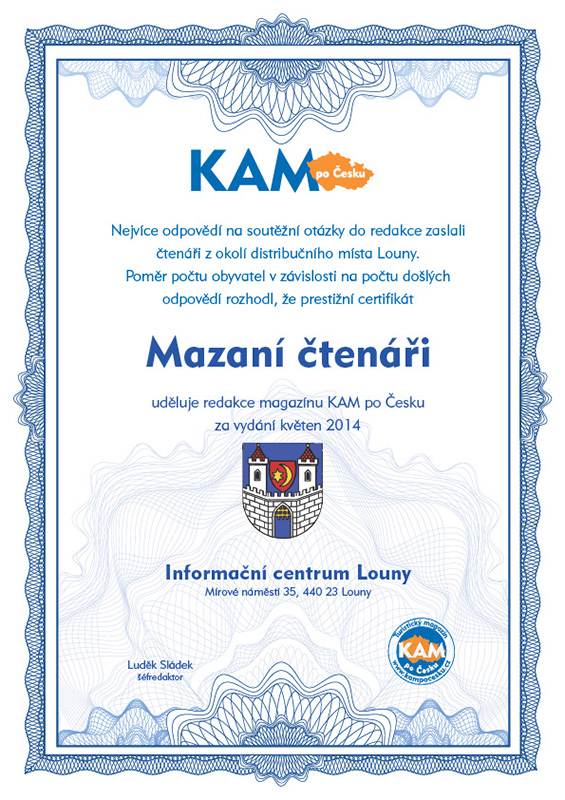 KAM po Česku

Nejvíce odpovědí na soutěžní otázky do redakce zaslali čtenáři z okolí distribučního místa Louny. Poměr počtu obyvatel v závislosti na počtu došlých odpovědí rozhodl, že prestižní certifikát

Mazaní čtenáři

uděluje redakce magazínu KAM po Česku za vydání květen 2014

Informační centrum Louny
Mírové náměstí 35, 440 23 Louny

Luděk Sládek
šéfredaktor

turistický magazín
KAM
po Česku
www.kampocesku.cz